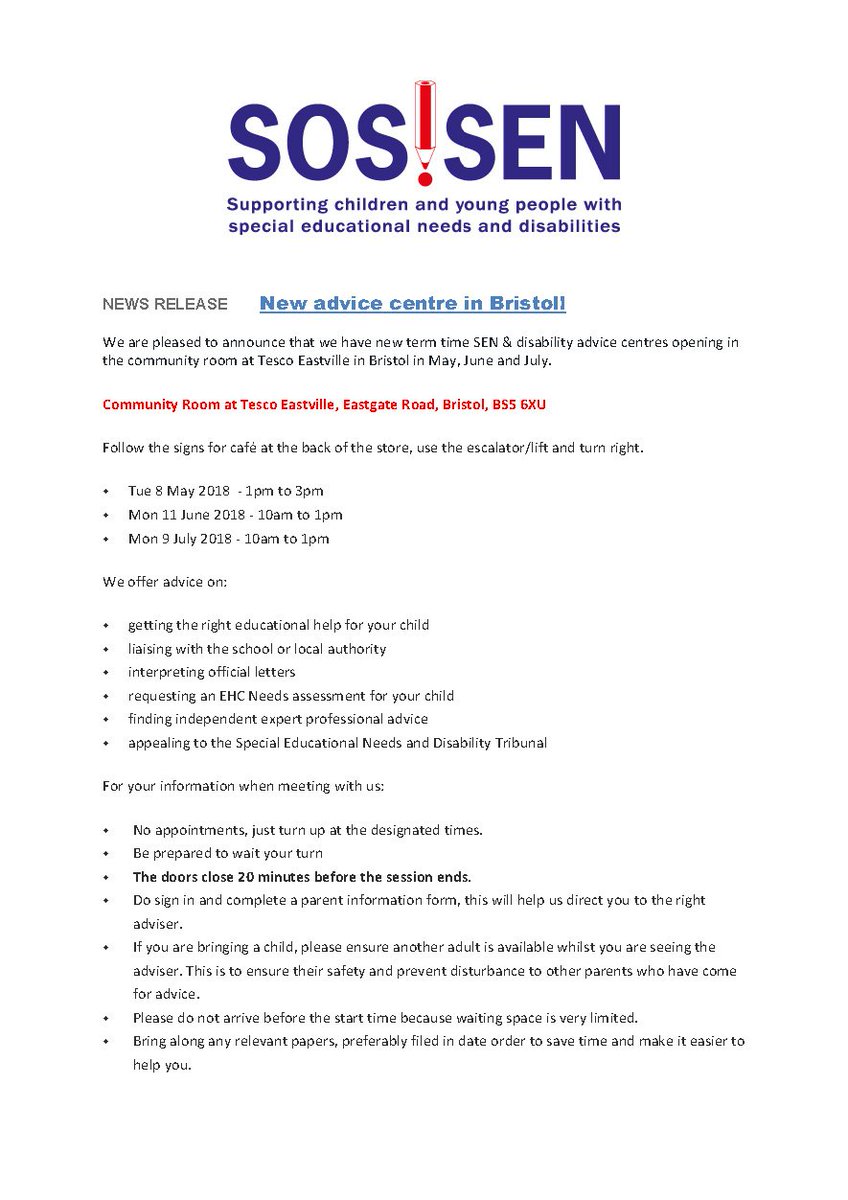 SOS!SEN

Supporting children and young people with special educational needs and disabilities

NEWS RELEASE New advice centre in Bristol!

We are pleased to announce that we have new term time SEN & disability advice centres opening in the community room at Tesco Eastville in Bristol in May, June and July.

Community Room at Tesco Eastville, Eastgate Road, Bristol, BS5 6XU

Follow the signs for café at the back of the store, use the escalator/lift and turn right.

- Tue 8 May 2018 - 1pm to 3pm
- Mon 11 June 2018 - 10am to 1pm
- Mon 9 July 2018 - 10am to 1pm

We offer advice on:

- getting the right educational help for your child
- liaising with the school or local authority
- interpreting official letters
- requesting an EHC Needs assessment for your child
- finding independent expert professional advice
- appealing to the Special Educational Needs and Disability Tribunal

For your information when meeting with us:

- No appointments, just turn up at the designated times.
- Be prepared to wait your turn
- The doors close 20 minutes before the session ends.
- Do sign in and complete a parent information form, this will help us direct you to the right adviser.
- If you are bringing a child, please ensure another adult is available whilst you are seeing the adviser. This is to ensure their safety and prevent disturbance to other parents who have come for advice.
- Please do not arrive before the start time because waiting space is very limited.
- Bring along any relevant papers, preferably filed in date order to save time and make it easier to help you.